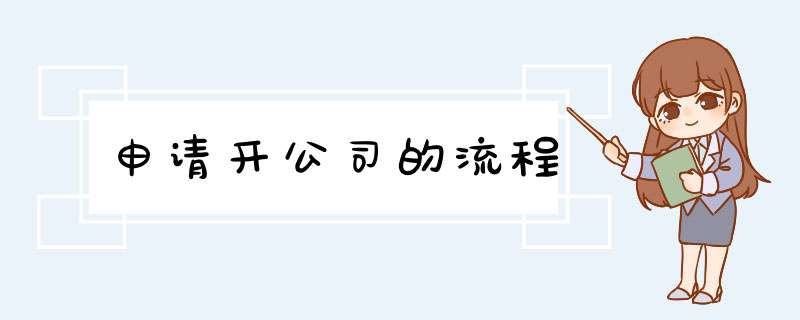 申请开公司的流程